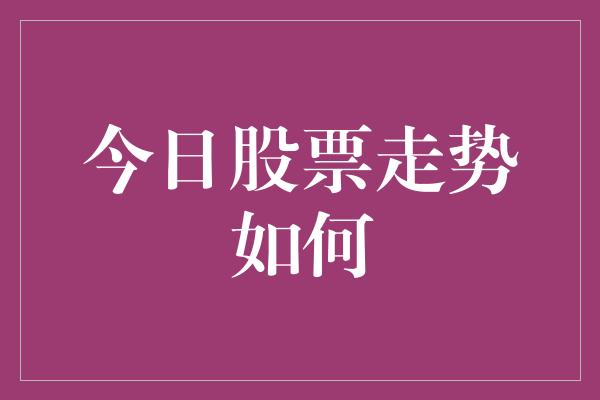 今日股票走势如何